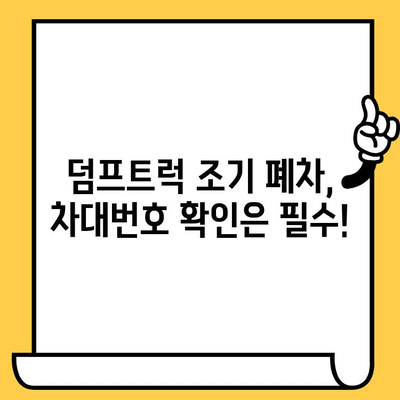 덤프트럭 조기 폐차, 차대번호 확인은 필수!